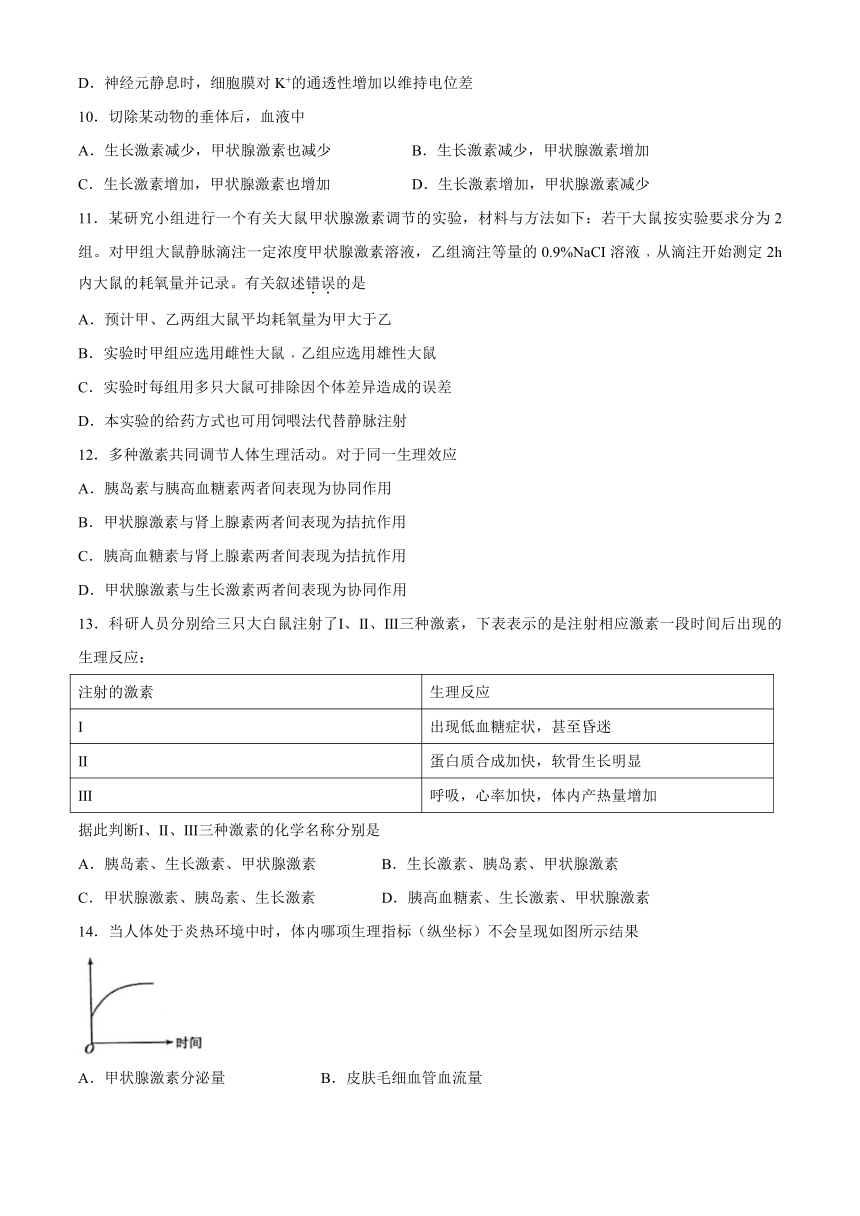 D．神经元静息时，细胞膜对 $K^+$的通透性增加以维持电位差

10．切除某动物的垂体后，血液中

A．生长激素减少，甲状腺激素也减少

B．生长激素减少，甲状腺激素增加

C．生长激素增加，甲状腺激素也增加

D．生长激素增加，甲状腺激素减少

11．某研究小组进行一个有关大鼠甲状腺激素调节的实验，材料与方法如下：若干大鼠按实验要求分为 2 组。对甲组大鼠静脉滴注一定浓度甲状腺激素溶液，乙组滴注等量的 0.9%NaCI 溶液，从滴注开始测定 2h 内大鼠的耗氧量并记录。有关叙述错误的是

A．预计甲、乙两组大鼠平均耗氧量为甲大于乙

B．实验时甲组应选用雌性大鼠，乙组应选用雄性大鼠

C．实验时每组用多只大鼠可排除因个体差异造成的误差

D．本实验的给药方式也可用饲喂法代替静脉注射

12．多种激素共同调节人体生理活动。对于同一生理效应

A．胰岛素与胰高血糖素两者间表现为协同作用

B．甲状腺激素与肾上腺素两者间表现为拮抗作用

C．胰高血糖素与肾上腺素两者间表现为拮抗作用

D．甲状腺激素与生长激素两者间表现为协同作用

13．科研人员分别给三只大白鼠注射了I、II、III三种激素，下表表示的是注射相应激素一段时间后出现的生理反应：

| 注射的激素 | 生理反应 |
|---|---|
| I | 出现低血糖症状，甚至昏迷 |
| II | 蛋白质合成加快，软骨生长明显 |
| III | 呼吸，心率加快，体内产热量增加 |

据此判断I、II、III三种激素的化学名称分别是

A．胰岛素、生长激素、甲状腺激素

B．生长激素、胰岛素、甲状腺激素

C．甲状腺激素、胰岛素、生长激素

D．胰高血糖素、生长激素、甲状腺激素

14．当人体处于炎热环境中时，体内哪项生理指标（纵坐标）不会呈现如图所示结果

O 时间

A．甲状腺激素分泌量

B．皮肤毛细血管血流量